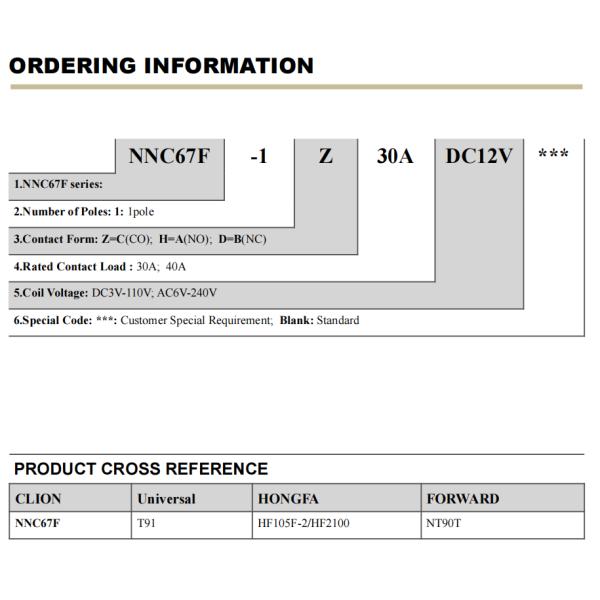 ORDERING INFORMATION

NNC67F -1 Z 30A DC12V ***

1.NNC67F series:

2.Number of Poles: 1: 1pole

3.Contact Form: Z=C(CO); H=A(NO); D=B(NC)

4.Rated Contact Load : 30A; 40A

5.Coil Voltage: DC3V-110V; AC6V-240V

6.Special Code: ***: Customer Special Requirement; Blank: Standard

PRODUCT CROSS REFERENCE

| CLION | Universal | HONGFA | FORWARD |
|---|---|---|---|
| NNC67F | T91 | HF105F-2/HF2100 | NT90T |